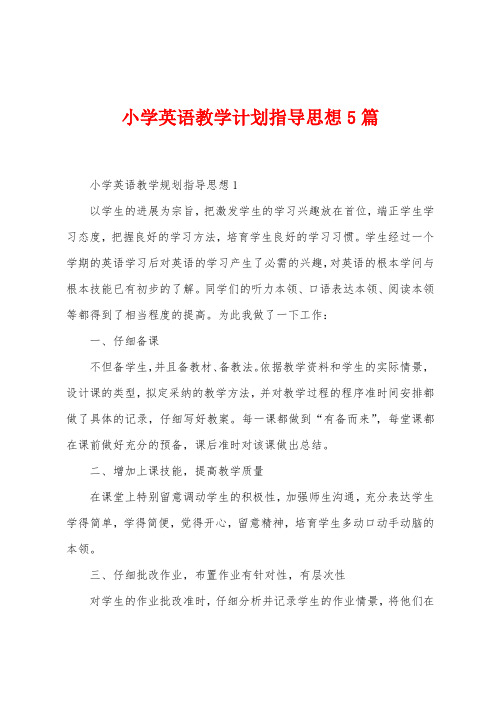 小学英语教学计划指导思想5篇

小学英语教学规划指导思想1

以学生的进展为宗旨，把激发学生的学习兴趣放在首位，端正学生学习态度，把握良好的学习方法，培育学生良好的学习习惯。学生经过一个学期的英语学习后对英语的学习产生了必需的兴趣，对英语的根本学问与根本技能已有初步的了解。同学们的听力本领、口语表达本领、阅读本领等都得到了相当程度的提高。为此我做了一下工作：

一、仔细备课

不但备学生，并且备教材、备教法。依据教学资料和学生的实际情景，设计课的类型，拟定采纳的教学方法，并对教学过程的程序准时间安排都做了具体的记录，仔细写好教案。每一课都做到“有备而来”，每堂课都在课前做好充分的预备，课后准时对该课做出总结。

二、增加上课技能，提高教学质量

在课堂上特别留意调动学生的积极性，加强师生沟通，充分表达学生学得简单，学得简便，觉得开心，留意精神，培育学生多动口动手动脑的本领。

三、仔细批改作业，布置作业有针对性，有层次性

对学生的作业批改准时，仔细分析并记录学生的作业情景，将他们在